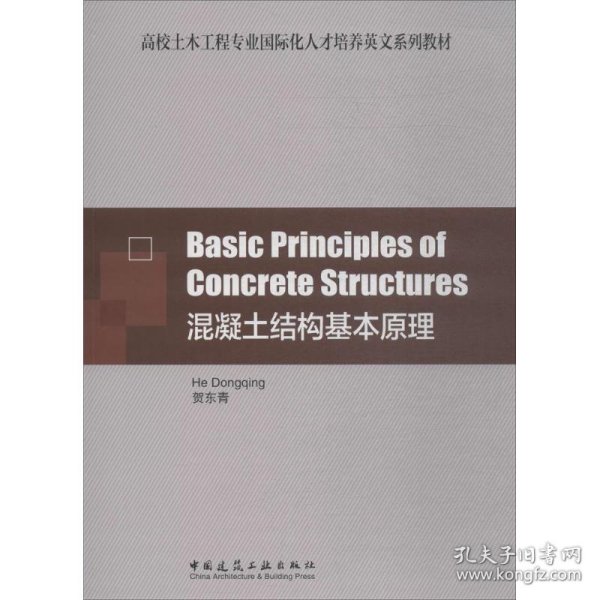 高校土木工程专业国际化人才培养英文系列教材

Basic Principles of Concrete Structures
混凝土结构基本原理

He Dongqing
贺东青

中国建筑工业出版社
China Architecture & Building Press

孔夫子旧书网
www.kongfz.com